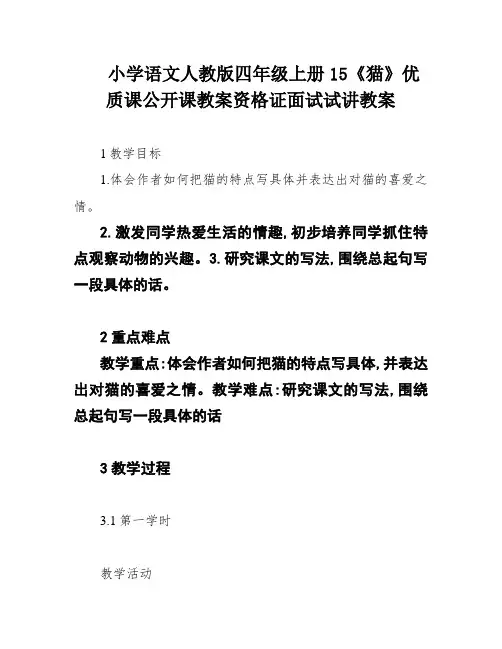 小学语文人教版四年级上册 15《猫》优质课公开课教案资格证面试试讲教案

1 教学目标

1.体会作者如何把猫的特点写具体并表达出对猫的喜爱之情。

2.激发同学热爱生活的情趣,初步培养同学抓住特点观察动物的兴趣。3.研究课文的写法,围绕总起句写一段具体的话。

2 重点难点

教学重点:体会作者如何把猫的特点写具体,并表达出对猫的喜爱之情。教学难点:研究课文的写法,围绕总起句写一段具体的话

3 教学过程

3.1 第一学时

教学活动